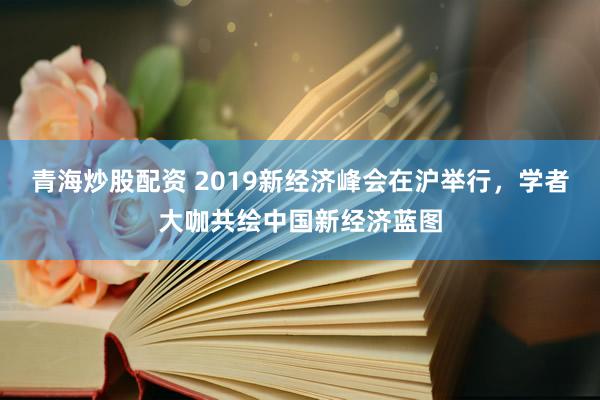 青海炒股配资 2019新经济峰会在沪举行，学者大咖共绘中国新经济蓝图